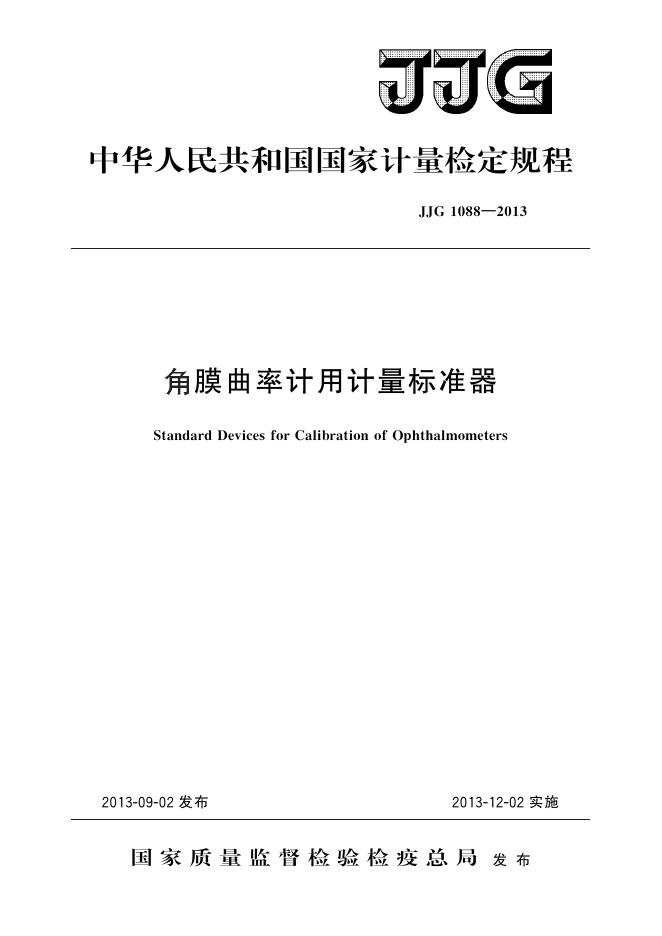 JJG

中华人民共和国国家计量检定规程

JJG 1088—2013

角膜曲率计用计量标准器

Standard Devices for Calibration of Ophthalmometers

2013-09-02 发布

2013-12-02 实施

国家质量监督检验检疫总局 发布